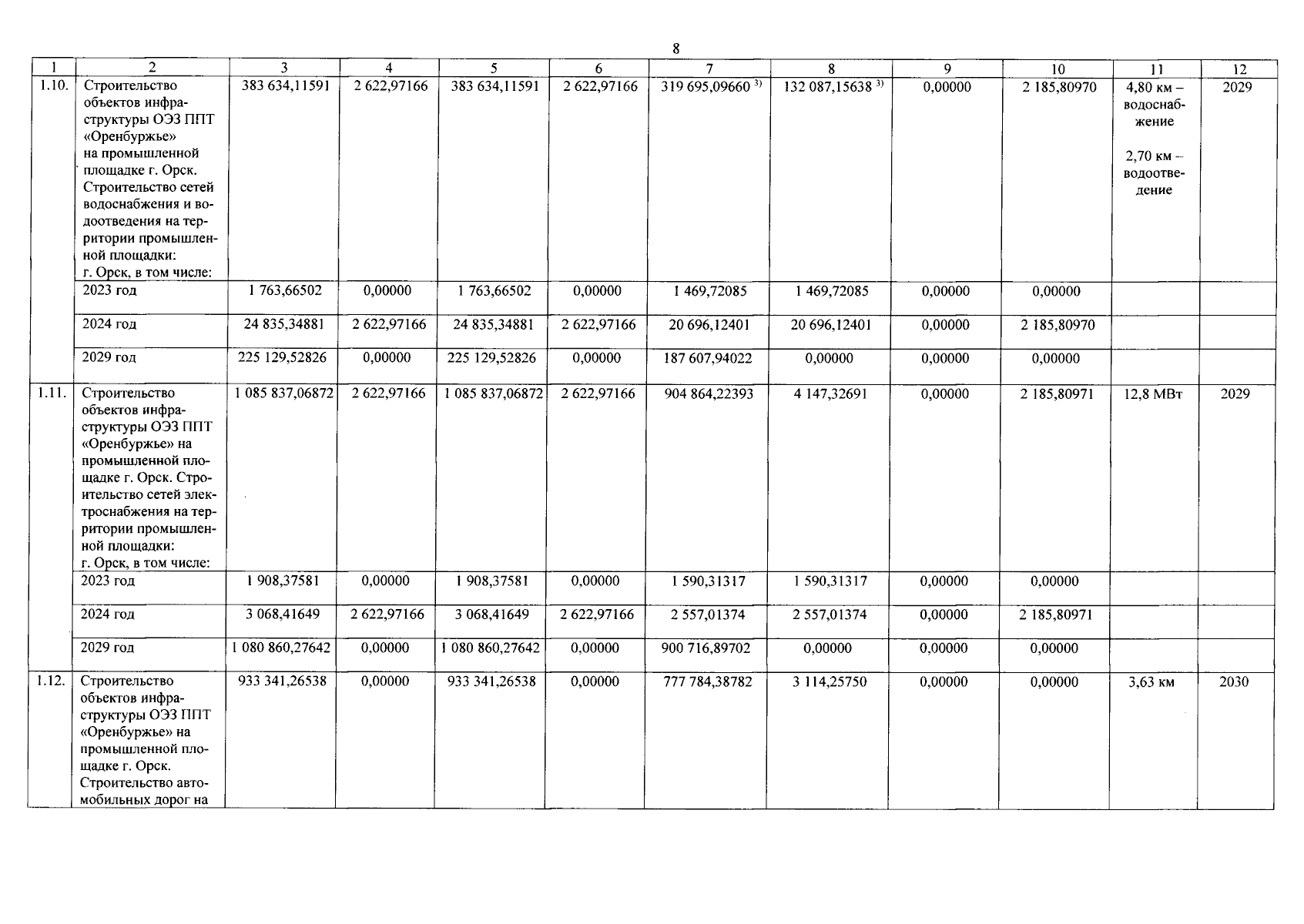 8

| 1 | 2 | 3 | 4 | 5 | 6 | 7 | 8 | 9 | 10 | 11 | 12 |
|---|---|---|---|---|---|---|---|---|---|---|---|
| 1.10. | Строительство объектов инфраструктуры ОЭЗ ППТ «Оренбуржье» на промышленной площадке г. Орск. Строительство сетей водоснабжения и водоотведения на территории промышленной площадки: г. Орск, в том числе: | 383 634,11591 | 2 622,97166 | 383 634,11591 | 2 622,97166 | 319 695,09660 $^{3)}$ | 132 087,15638 $^{3)}$ | 0,00000 | 2 185,80970 | 4,80 км – водоснабжение 2,70 км – водоотведение | 2029 |
| | 2023 год | 1 763,66502 | 0,00000 | 1 763,66502 | 0,00000 | 1 469,72085 | 1 469,72085 | 0,00000 | 0,00000 | | |
| | 2024 год | 24 835,34881 | 2 622,97166 | 24 835,34881 | 2 622,97166 | 20 696,12401 | 20 696,12401 | 0,00000 | 2 185,80970 | | |
| | 2029 год | 225 129,52826 | 0,00000 | 225 129,52826 | 0,00000 | 187 607,94022 | 0,00000 | 0,00000 | 0,00000 | | |
| 1.11. | Строительство объектов инфраструктуры ОЭЗ ППТ «Оренбуржье» на промышленной площадке г. Орск. Строительство сетей электроснабжения на территории промышленной площадки: г. Орск, в том числе: | 1 085 837,06872 | 2 622,97166 | 1 085 837,06872 | 2 622,97166 | 904 864,22393 | 4 147,32691 | 0,00000 | 2 185,80971 | 12,8 МВт | 2029 |
| | 2023 год | 1 908,37581 | 0,00000 | 1 908,37581 | 0,00000 | 1 590,31317 | 1 590,31317 | 0,00000 | 0,00000 | | |
| | 2024 год | 3 068,41649 | 2 622,97166 | 3 068,41649 | 2 622,97166 | 2 557,01374 | 2 557,01374 | 0,00000 | 2 185,80971 | | |
| | 2029 год | 1 080 860,27642 | 0,00000 | 1 080 860,27642 | 0,00000 | 900 716,89702 | 0,00000 | 0,00000 | 0,00000 | | |
| 1.12. | Строительство объектов инфраструктуры ОЭЗ ППТ «Оренбуржье» на промышленной площадке г. Орск. Строительство автомобильных дорог на | 933 341,26538 | 0,00000 | 933 341,26538 | 0,00000 | 777 784,38782 | 3 114,25750 | 0,00000 | 0,00000 | 3,63 км | 2030 |